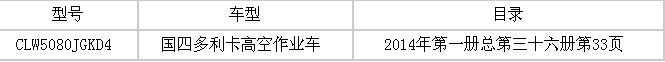 | 型号 | 车型 | 目录 |
|---|---|---|
| CLW5080JGKD4 | 国四多利卡高空作业车 | 2014年第一册总第三十六册第33页 |